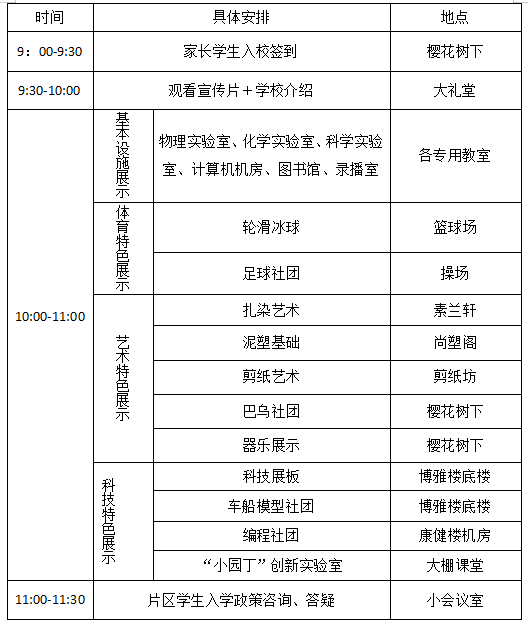 | 时间 | 具体安排 | | 地点 |
|---|---|---|---|
| 9：00-9:30 | 家长学生入校签到 | | 樱花树下 |
| 9:30-10:00 | 观看宣传片＋学校介绍 | | 大礼堂 |
| 10:00-11:00 | 基本设施展示 | 物理实验室、化学实验室、科学实验室、计算机机房、图书馆、录播室 | 各专用教室 |
| | 体育特色展示 | 轮滑冰球 | 篮球场 |
| | | 足球社团 | 操场 |
| | 艺术特色展示 | 扎染艺术 | 素兰轩 |
| | | 泥塑基础 | 尚塑阁 |
| | | 剪纸艺术 | 剪纸坊 |
| | | 巴乌社团 | 樱花树下 |
| | | 器乐展示 | 樱花树下 |
| | 科技特色展示 | 科技展板 | 博雅楼底楼 |
| | | 车船模型社团 | 博雅楼底楼 |
| | | 编程社团 | 康健楼机房 |
| | | “小园丁”创新实验室 | 大棚课堂 |
| 11:00-11:30 | 片区学生入学政策咨询、答疑 | | 小会议室 |